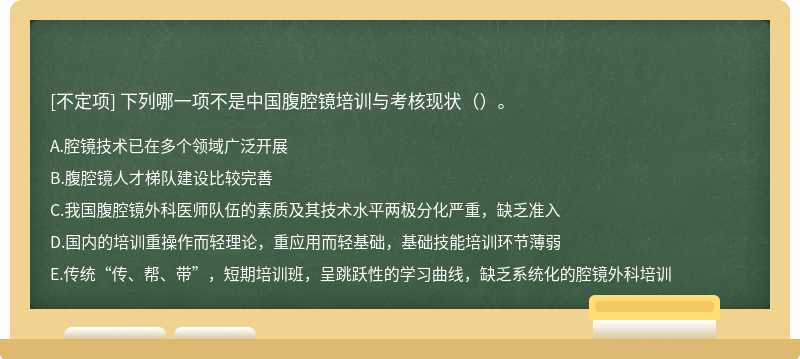 [不定项] 下列哪一项不是中国腹腔镜培训与考核现状（）。

A.腔镜技术已在多个领域广泛开展

B.腹腔镜人才梯队建设比较完善

C.我国腹腔镜外科医师队伍的素质及其技术水平两极分化严重，缺乏准入

D.国内的培训重操作而轻理论，重应用而轻基础，基础技能培训环节薄弱

E.传统“传、帮、带”，短期培训班，呈跳跃性的学习曲线，缺乏系统化的腔镜外科培训